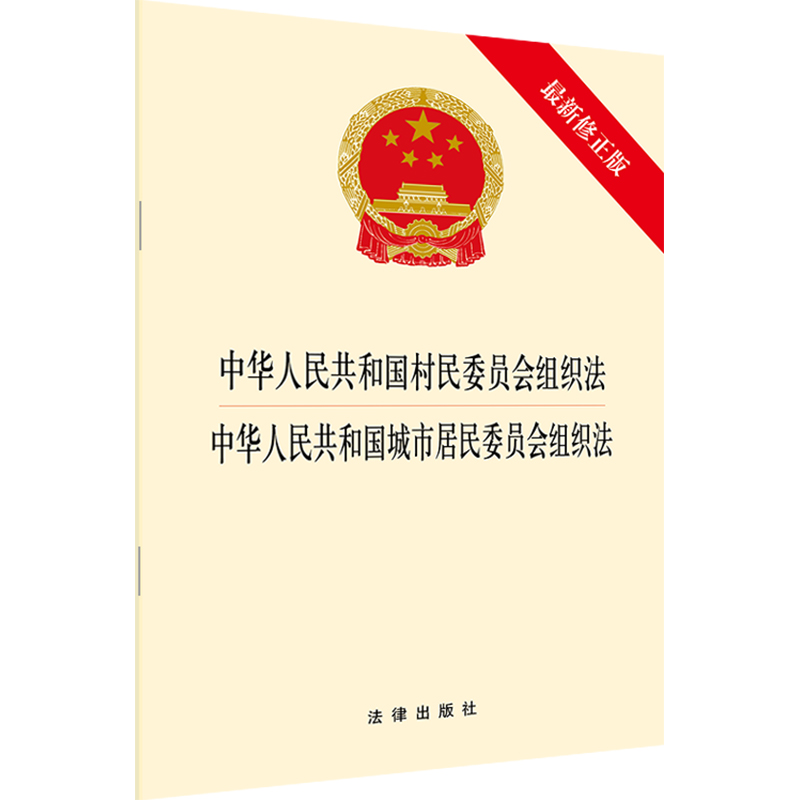 最新修正版

中华人民共和国村民委员会组织法

中华人民共和国城市居民委员会组织法

法律出版社